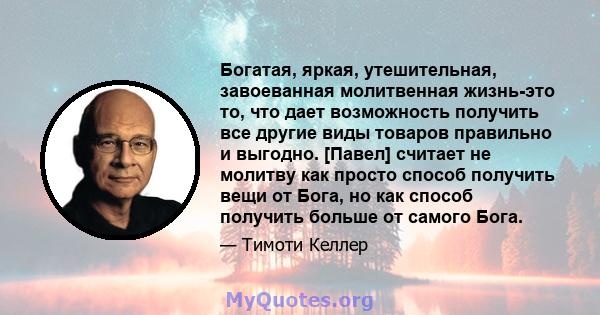 Богатая, яркая, утешительная, завоеванная молитвенная жизнь-это то, что дает возможность получить все другие виды товаров правильно и выгодно. [Павел] считает не молитву как просто способ получить вещи от Бога, но как способ получить больше от самого Бога.

— Тимоти Келлер

MyQuotes.org